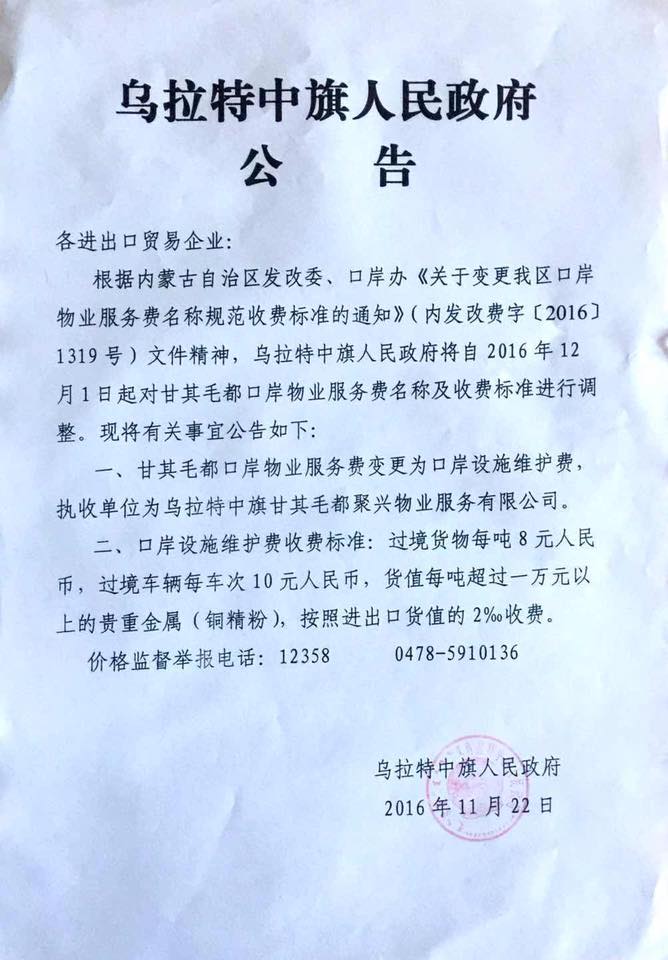 乌拉特中旗人民政府
公　告

各进出口贸易企业：

根据内蒙古自治区发改委、口岸办《关于变更我区口岸物业服务费名称规范收费标准的通知》（内发改费字〔2016〕1319号）文件精神，乌拉特中旗人民政府将自2016年12月1日起对甘其毛都口岸物业服务费名称及收费标准进行调整。现将有关事宜公告如下：

一、甘其毛都口岸物业服务费变更为口岸设施维护费，执收单位为乌拉特中旗甘其毛都聚兴物业服务有限公司。

二、口岸设施维护费收费标准：过境货物每吨8元人民币，过境车辆每车次10元人民币，货值每吨超过一万元以上的贵重金属（铜精粉），按照进出口货值的2‰收费。

价格监督举报电话：12358　　0478-5910136

乌拉特中旗人民政府
2016年11月22日